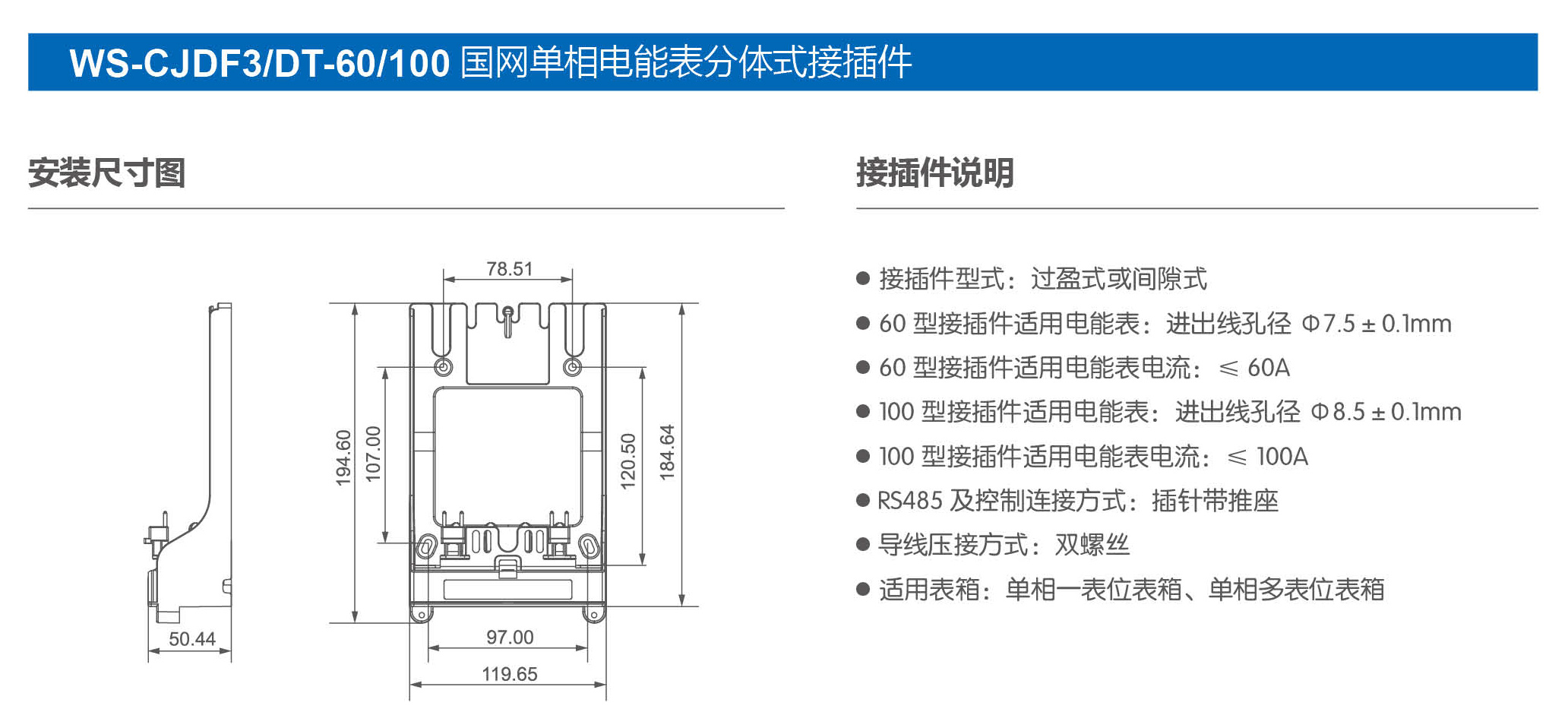 WS-CJDF3/DT-60/100 国网单相电能表分体式接插件

安装尺寸图

78.51

194.60

107.00

120.50

184.64

50.44

97.00

119.65

接插件说明

● 接插件型式：过盈式或间隙式
● 60 型接插件适用电能表：进出线孔径 Φ7.5 ± 0.1mm
● 60 型接插件适用电能表电流：≤ 60A
● 100 型接插件适用电能表：进出线孔径 Φ8.5 ± 0.1mm
● 100 型接插件适用电能表电流：≤ 100A
● RS485 及控制连接方式：插针带推座
● 导线压接方式：双螺丝
● 适用表箱：单相一表位表箱、单相多表位表箱